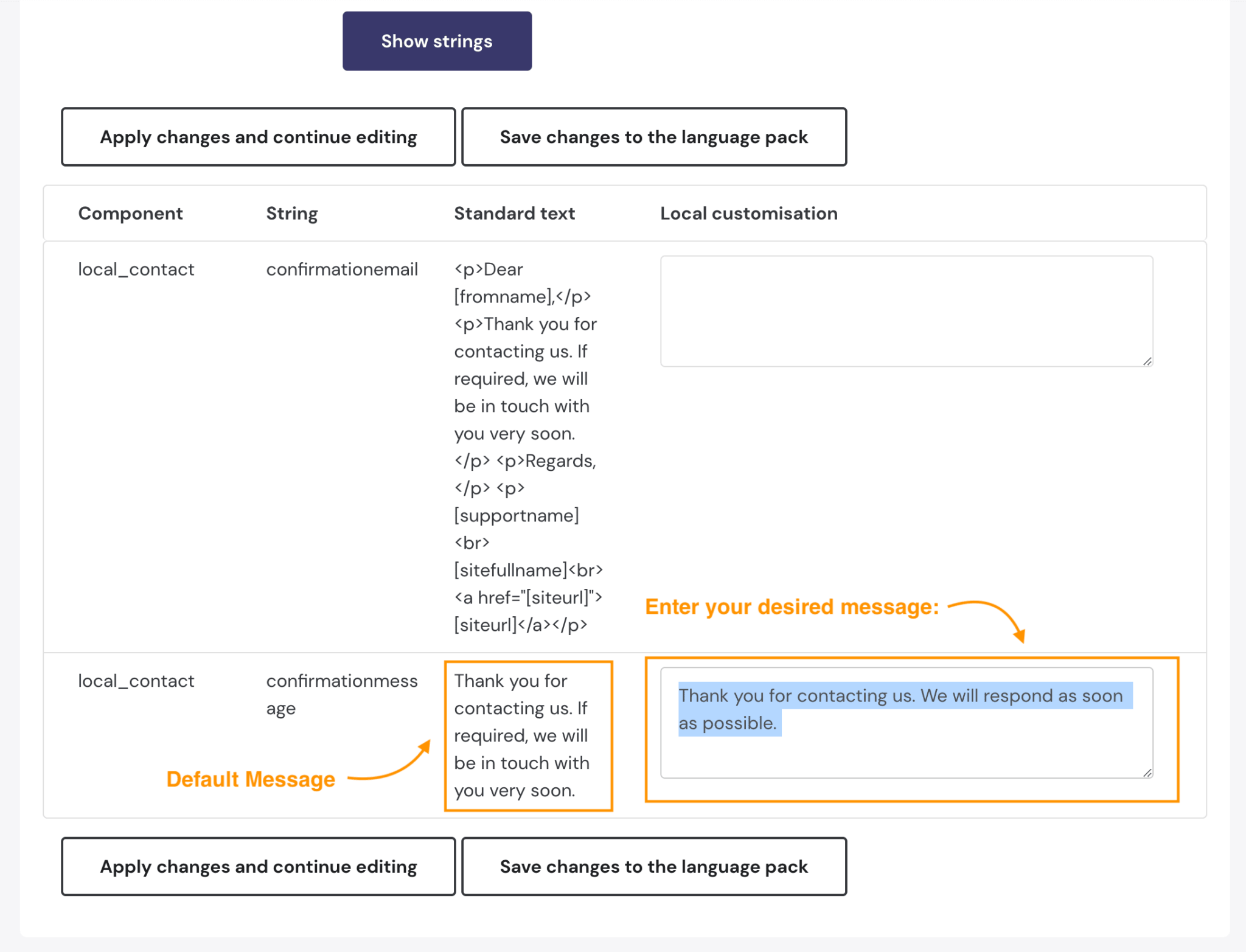 Show strings

Apply changes and continue editing

Save changes to the language pack

| Component | String | Standard text | Local customisation |
|---|---|---|---|
| local_contact | confirmationemail | <p>Dear [fromname],</p> <p>Thank you for contacting us. If required, we will be in touch with you very soon.</p> <p>Regards,</p> <p>[supportname]<br>[sitefullname]<br><a href="[siteurl]">[siteurl]</a></p> | |
| local_contact | confirmationmessage | Thank you for contacting us. If required, we will be in touch with you very soon. | Thank you for contacting us. We will respond as soon as possible. |

Enter your desired message:

Default Message

Apply changes and continue editing

Save changes to the language pack